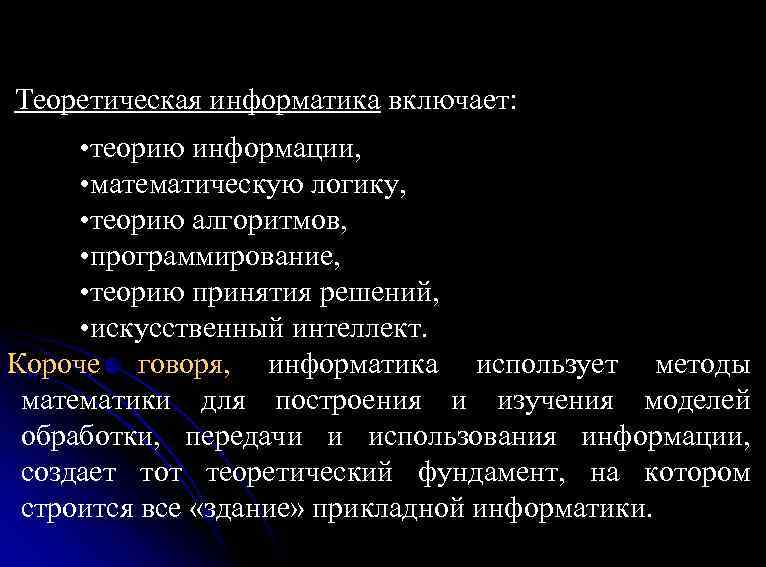 Теоретическая информатика включает:

•теорию информации,
•математическую логику,
•теорию алгоритмов,
•программирование,
•теорию принятия решений,
•искусственный интеллект.

Короче говоря, информатика использует методы математики для построения и изучения моделей обработки, передачи и использования информации, создает тот теоретический фундамент, на котором строится все «здание» прикладной информатики.